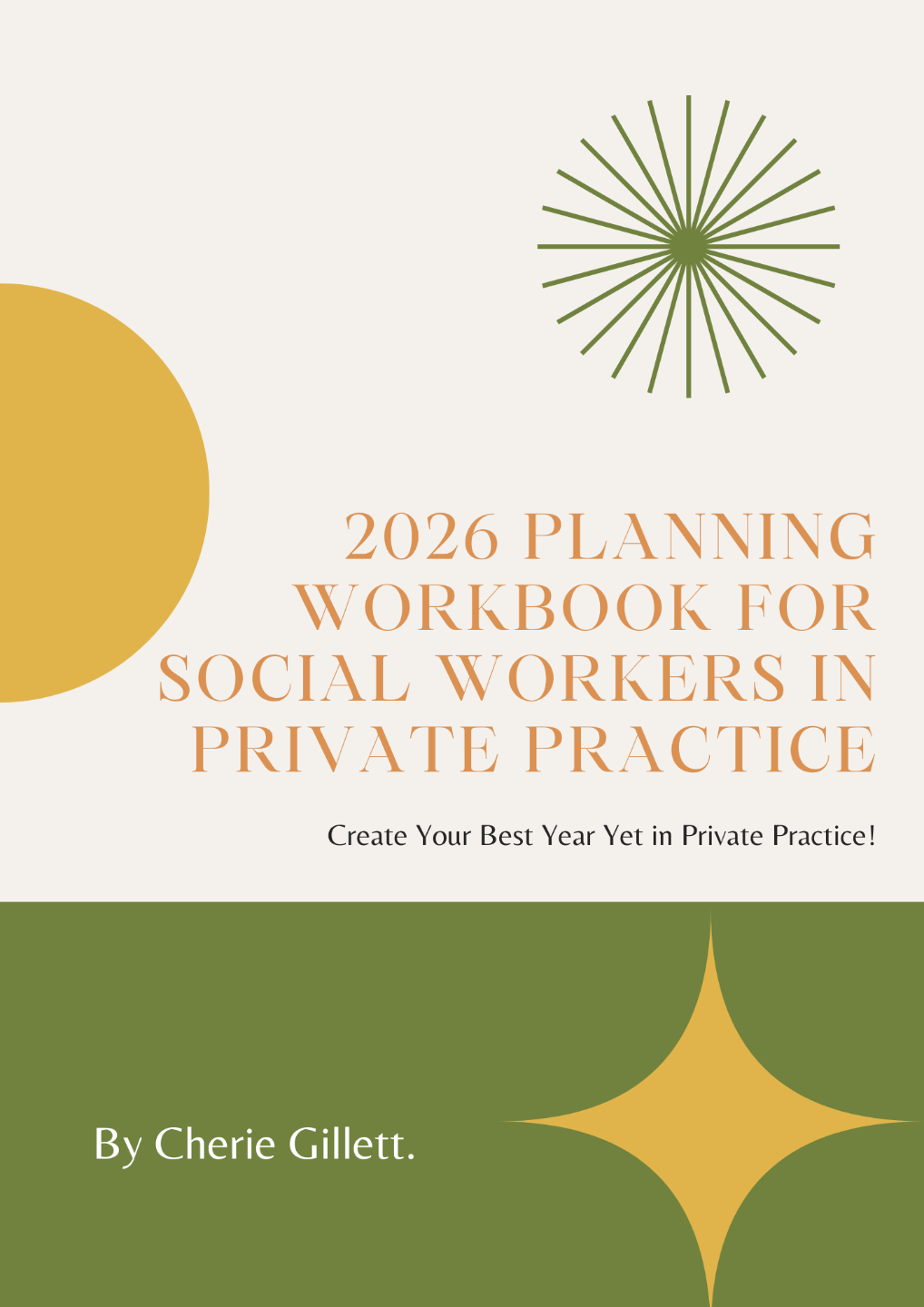 2026 PLANNING WORKBOOK FOR SOCIAL WORKERS IN PRIVATE PRACTICE

Create Your Best Year Yet in Private Practice!

By Cherie Gillett.